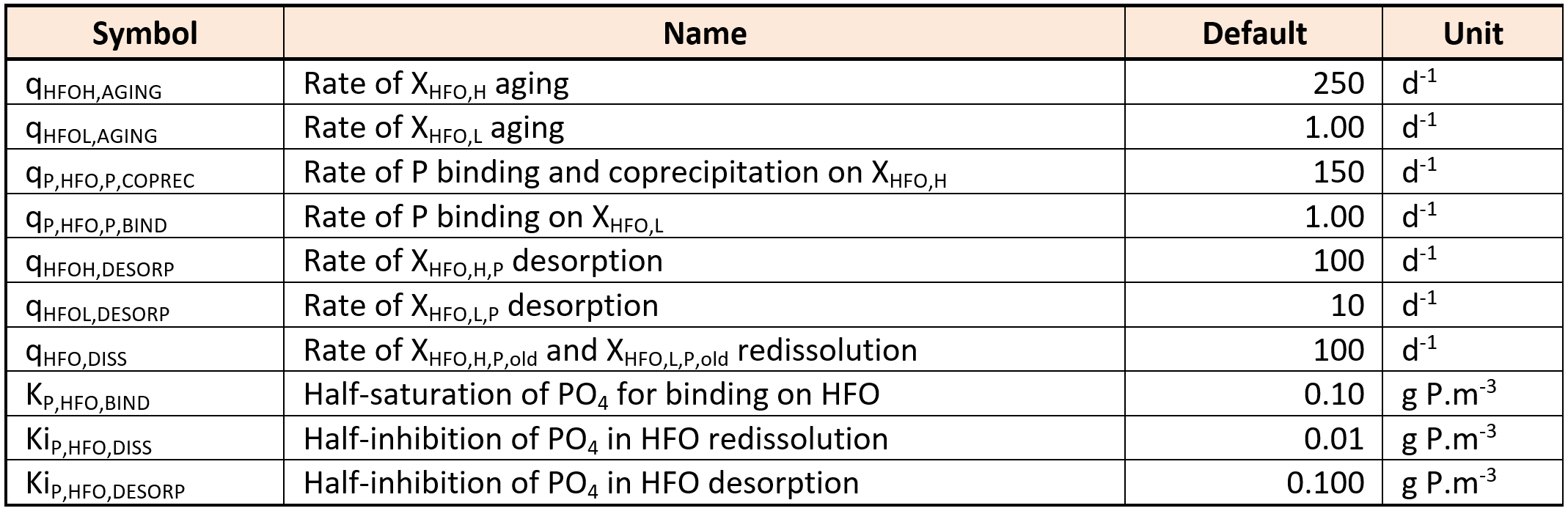 | Symbol | Name | Default | Unit |
|---|---|---|---|
| $q_{HFOH,AGING}$ | Rate of $X_{HFO,H}$ aging | 250 | $d^{-1}$ |
| $q_{HFOL,AGING}$ | Rate of $X_{HFO,L}$ aging | 1.00 | $d^{-1}$ |
| $q_{P,HFO,P,COPREC}$ | Rate of P binding and coprecipitation on $X_{HFO,H}$ | 150 | $d^{-1}$ |
| $q_{P,HFO,P,BIND}$ | Rate of P binding on $X_{HFO,L}$ | 1.00 | $d^{-1}$ |
| $q_{HFOH,DESORP}$ | Rate of $X_{HFO,H,P}$ desorption | 100 | $d^{-1}$ |
| $q_{HFOL,DESORP}$ | Rate of $X_{HFO,L,P}$ desorption | 10 | $d^{-1}$ |
| $q_{HFO,DISS}$ | Rate of $X_{HFO,H,P,old}$ and $X_{HFO,L,P,old}$ redissolution | 100 | $d^{-1}$ |
| $K_{P,HFO,BIND}$ | Half-saturation of $PO_4$ for binding on HFO | 0.10 | g $P.m^{-3}$ |
| $Ki_{P,HFO,DISS}$ | Half-inhibition of $PO_4$ in HFO redissolution | 0.01 | g $P.m^{-3}$ |
| $Ki_{P,HFO,DESORP}$ | Half-inhibition of $PO_4$ in HFO desorption | 0.100 | g $P.m^{-3}$ |